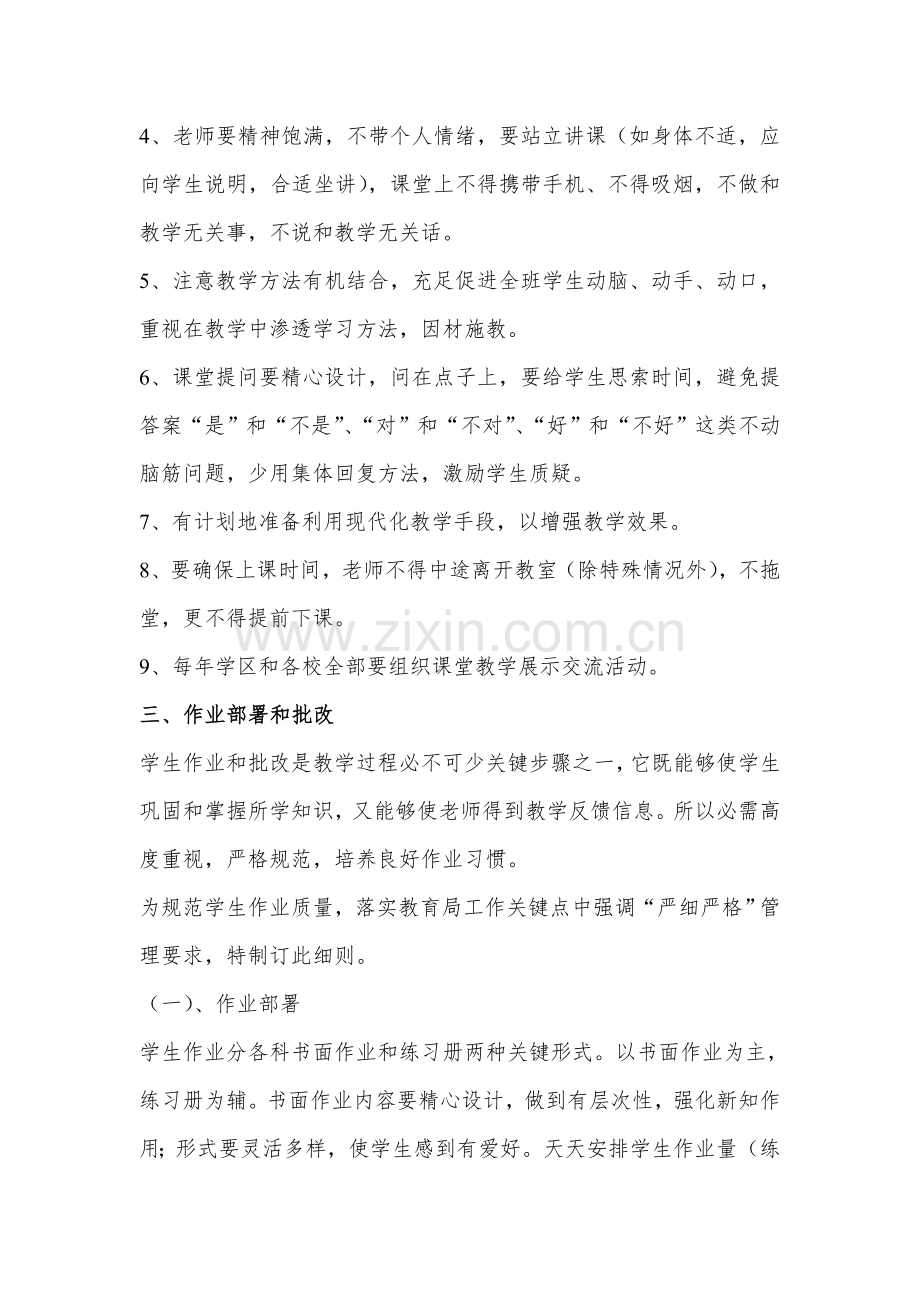 4、老师要精神饱满，不带个人情绪，要站立讲课（如身体不适，应向学生说明，合适坐讲），课堂上不得携带手机、不得吸烟，不做和教学无关事，不说和教学无关话。

5、注意教学方法有机结合，充足促进全班学生动脑、动手、动口，重视在教学中渗透学习方法，因材施教。

6、课堂提问要精心设计，问在点子上，要给学生思索时间，避免提答案“是”和“不是”、“对”和“不对”、“好”和“不好”这类不动脑筋问题，少用集体回复方法，激励学生质疑。

7、有计划地准备利用现代化教学手段，以增强教学效果。

8、要确保上课时间，老师不得中途离开教室（除特殊情况外），不拖堂，更不得提前下课。

9、每年学区和各校全部要组织课堂教学展示交流活动。

三、作业部署和批改

学生作业和批改是教学过程必不可少关键步骤之一，它既能够使学生巩固和掌握所学知识，又能够使老师得到教学反馈信息。所以必需高度重视，严格规范，培养良好作业习惯。

为规范学生作业质量，落实教育局工作关键点中强调“严细严格”管理要求，特制订此细则。

（一）、作业部署

学生作业分各科书面作业和练习册两种关键形式。以书面作业为主，练习册为辅。书面作业内容要精心设计，做到有层次性，强化新知作用；形式要灵活多样，使学生感到有爱好。天天安排学生作业量（练

www.zixin.com.cn